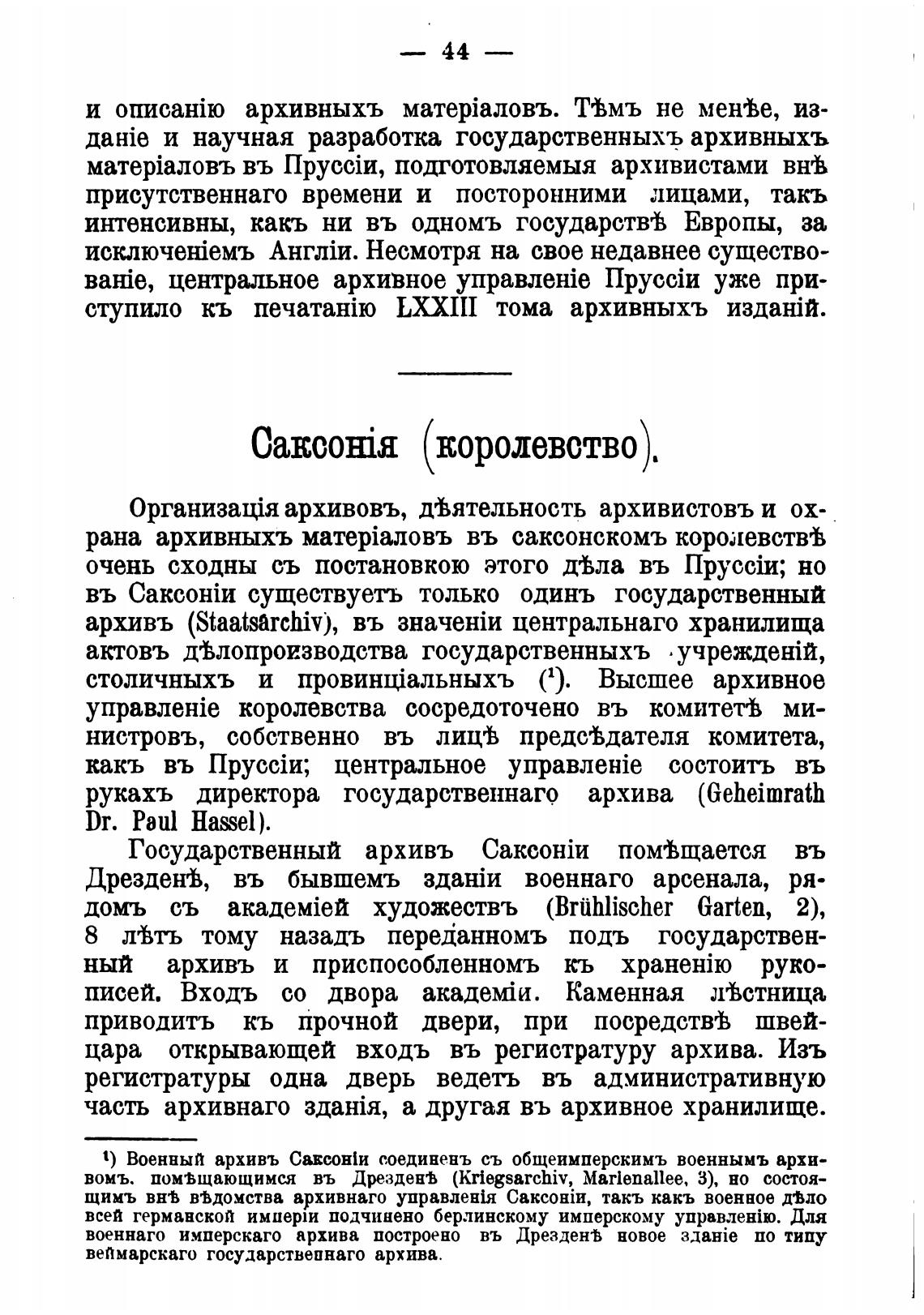 — 44 —

и описанію архивныхъ матеріаловъ. Тѣмъ не менѣе, изданіе и научная разработка государственныхъ архивныхъ матеріаловъ въ Пруссіи, подготовляемыя архивистами внѣ присутственнаго времени и посторонними лицами, такъ интенсивны, какъ ни въ одномъ государствѣ Европы, за исключеніемъ Англіи. Несмотря на свое недавнее существованіе, центральное архивное управленіе Пруссіи уже приступило къ печатанію LXXIII тома архивныхъ изданій.

Саксонія (королевство).

Организація архивовъ, дѣятельность архивистовъ и охрана архивныхъ матеріаловъ въ саксонскомъ королевствѣ очень сходны съ постановкою этого дѣла въ Пруссіи; но въ Саксоніи существуетъ только одинъ государственный архивъ (Staatsarchiv), въ значеніи центральнаго хранилища актовъ дѣлопроизводства государственныхъ учрежденій, столичныхъ и провинціальныхъ ($^1$). Высшее архивное управленіе королевства сосредоточено въ комитетѣ министровъ, собственно въ лицѣ предсѣдателя комитета, какъ въ Пруссіи; центральное управленіе состоитъ въ рукахъ директора государственнаго архива (Geheimrath Dr. Paul Hassel).

Государственный архивъ Саксоніи помѣщается въ Дрезденѣ, въ бывшемъ зданіи военнаго арсенала, рядомъ съ академіей художествъ (Brühlischer Garten, 2), 8 лѣтъ тому назадъ переданномъ подъ государственный архивъ и приспособленномъ къ храненію рукописей. Входъ со двора академіи. Каменная лѣстница приводитъ къ прочной двери, при посредствѣ швейцара открывающей входъ въ регистратуру архива. Изъ регистратуры одна дверь ведетъ въ административную часть архивнаго зданія, а другая въ архивное хранилище.

$^1$) Военный архивъ Саксоніи соединенъ съ общеимперскимъ военнымъ архивомъ, помѣщающимся въ Дрезденѣ (Kriegsarchiv, Marienallee, 3), но состоящимъ внѣ вѣдомства архивнаго управленія Саксоніи, такъ какъ военное дѣло всей германской имперіи подчинено берлинскому имперскому управленію. Для военнаго имперскаго архива построено въ Дрезденѣ новое зданіе по типу веймарскаго государственнаго архива.